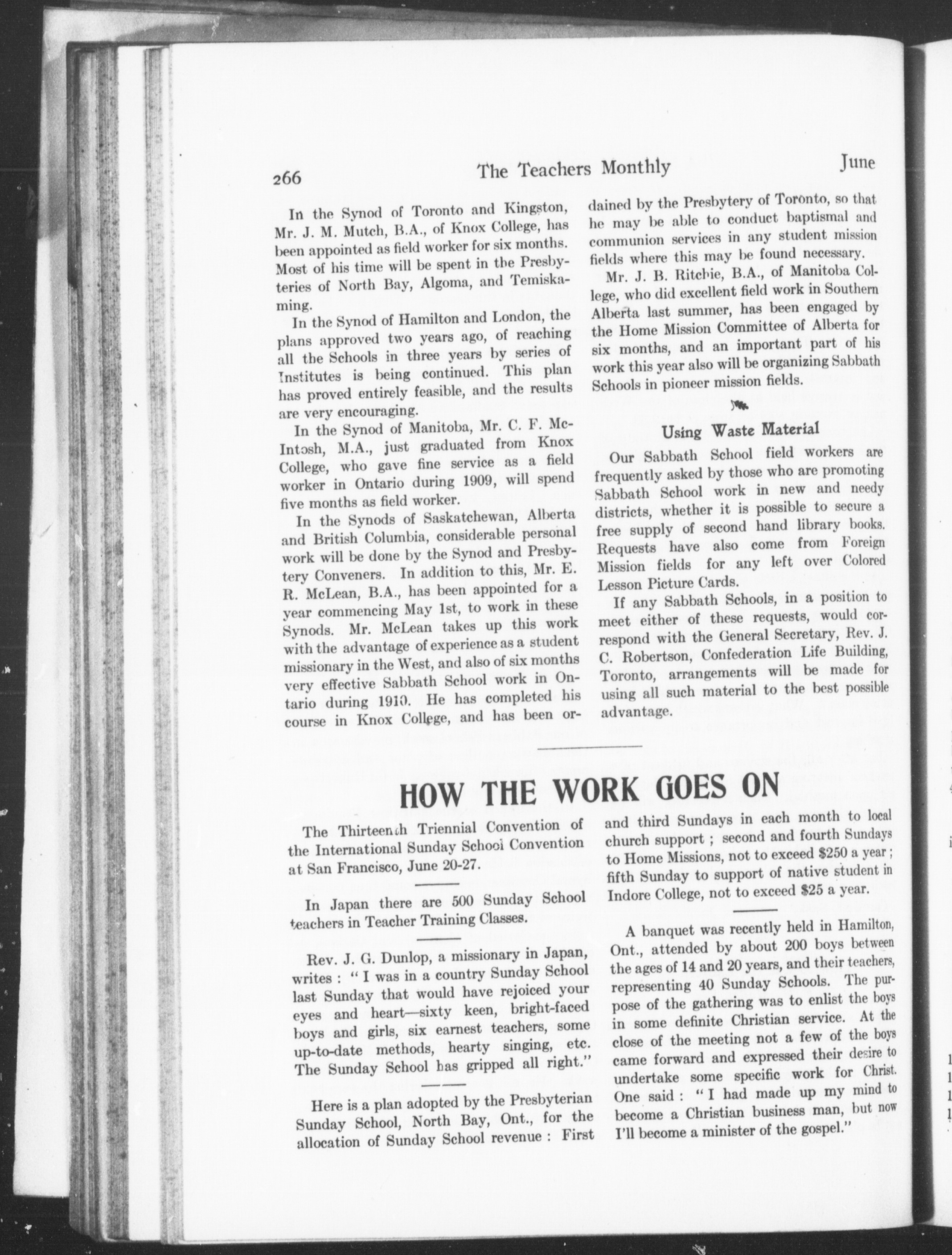 266 The Teachers Monthly June

In the Synod of Toronto and Kingston, Mr. J. M. Mutch, B.A., of Knox College, has been appointed as field worker for six months. Most of his time will be spent in the Presbyteries of North Bay, Algoma, and Temiskaming.

In the Synod of Hamilton and London, the plans approved two years ago, of reaching all the Schools in three years by series of Institutes is being continued. This plan has proved entirely feasible, and the results are very encouraging.

In the Synod of Manitoba, Mr. C. F. McIntosh, M.A., just graduated from Knox College, who gave fine service as a field worker in Ontario during 1909, will spend five months as field worker.

In the Synods of Saskatchewan, Alberta and British Columbia, considerable personal work will be done by the Synod and Presbytery Conveners. In addition to this, Mr. E. R. McLean, B.A., has been appointed for a year commencing May 1st, to work in these Synods. Mr. McLean takes up this work with the advantage of experience as a student missionary in the West, and also of six months very effective Sabbath School work in Ontario during 1910. He has completed his course in Knox College, and has been ordained by the Presbytery of Toronto, so that he may be able to conduct baptismal and communion services in any student mission fields where this may be found necessary.

Mr. J. B. Ritchie, B.A., of Manitoba College, who did excellent field work in Southern Alberta last summer, has been engaged by the Home Mission Committee of Alberta for six months, and an important part of his work this year also will be organizing Sabbath Schools in pioneer mission fields.

Using Waste Material

Our Sabbath School field workers are frequently asked by those who are promoting Sabbath School work in new and needy districts, whether it is possible to secure a free supply of second hand library books. Requests have also come from Foreign Mission fields for any left over Colored Lesson Picture Cards.

If any Sabbath Schools, in a position to meet either of these requests, would correspond with the General Secretary, Rev. J. C. Robertson, Confederation Life Building, Toronto, arrangements will be made for using all such material to the best possible advantage.

HOW THE WORK GOES ON

The Thirteenth Triennial Convention of the International Sunday School Convention at San Francisco, June 20-27.

In Japan there are 500 Sunday School teachers in Teacher Training Classes.

Rev. J. G. Dunlop, a missionary in Japan, writes : " I was in a country Sunday School last Sunday that would have rejoiced your eyes and heart—sixty keen, bright-faced boys and girls, six earnest teachers, some up-to-date methods, hearty singing, etc. The Sunday School has gripped all right."

Here is a plan adopted by the Presbyterian Sunday School, North Bay, Ont., for the allocation of Sunday School revenue : First and third Sundays in each month to local church support ; second and fourth Sundays to Home Missions, not to exceed $250 a year ; fifth Sunday to support of native student in Indore College, not to exceed $25 a year.

A banquet was recently held in Hamilton, Ont., attended by about 200 boys between the ages of 14 and 20 years, and their teachers, representing 40 Sunday Schools. The purpose of the gathering was to enlist the boys in some definite Christian service. At the close of the meeting not a few of the boys came forward and expressed their desire to undertake some specific work for Christ. One said : " I had made up my mind to become a Christian business man, but now I'll become a minister of the gospel."